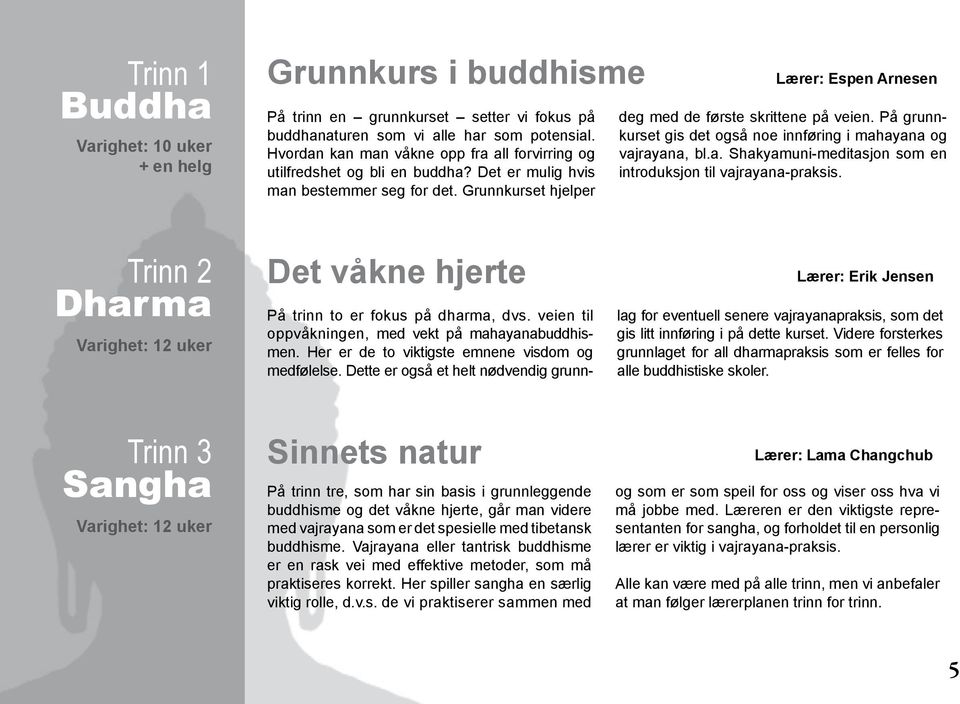 Trinn 1
Buddha
Varighet: 10 uker + en helg

Grunnkurs i buddhisme

Lærer: Espen Arnesen

På trinn en – grunnkurset – setter vi fokus på buddhanaturen som vi alle har som potensial. Hvordan kan man våkne opp fra all forvirring og utilfredshet og bli en buddha? Det er mulig hvis man bestemmer seg for det. Grunnkurset hjelper deg med de første skrittene på veien. På grunnkurset gis det også noe innføring i mahayana og vajrayana, bl.a. Shakyamuni-meditasjon som en introduksjon til vajrayana-praksis.

Trinn 2
Dharma
Varighet: 12 uker

Det våkne hjerte

Lærer: Erik Jensen

På trinn to er fokus på dharma, dvs. veien til oppvåkningen, med vekt på mahayanabuddhismen. Her er de to viktigste emnene visdom og medfølelse. Dette er også et helt nødvendig grunnlag for eventuell senere vajrayanapraksis, som det gis litt innføring i på dette kurset. Videre forsterkes grunnlaget for all dharmapraksis som er felles for alle buddhistiske skoler.

Trinn 3
Sangha
Varighet: 12 uker

Sinnets natur

Lærer: Lama Changchub

På trinn tre, som har sin basis i grunnleggende buddhisme og det våkne hjerte, går man videre med vajrayana som er det spesielle med tibetansk buddhisme. Vajrayana eller tantrisk buddhisme er en rask vei med effektive metoder, som må praktiseres korrekt. Her spiller sangha en særlig viktig rolle, d.v.s. de vi praktiserer sammen med og som er som speil for oss og viser oss hva vi må jobbe med. Læreren er den viktigste representanten for sangha, og forholdet til en personlig lærer er viktig i vajrayana-praksis.

Alle kan være med på alle trinn, men vi anbefaler at man følger lærerplanen trinn for trinn.

5